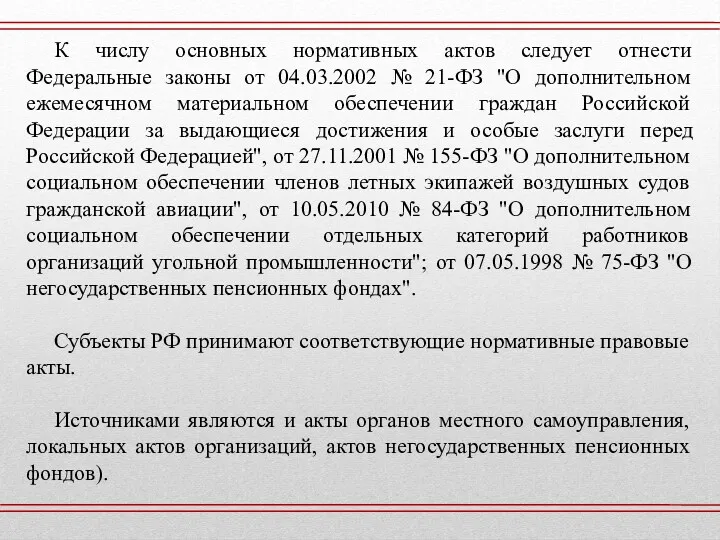 К числу основных нормативных актов следует отнести Федеральные законы от 04.03.2002 № 21-ФЗ "О дополнительном ежемесячном материальном обеспечении граждан Российской Федерации за выдающиеся достижения и особые заслуги перед Российской Федерацией", от 27.11.2001 № 155-ФЗ "О дополнительном социальном обеспечении членов летных экипажей воздушных судов гражданской авиации", от 10.05.2010 № 84-ФЗ "О дополнительном социальном обеспечении отдельных категорий работников организаций угольной промышленности"; от 07.05.1998 № 75-ФЗ "О негосударственных пенсионных фондах".

Субъекты РФ принимают соответствующие нормативные правовые акты.

Источниками являются и акты органов местного самоуправления, локальных актов организаций, актов негосударственных пенсионных фондов).